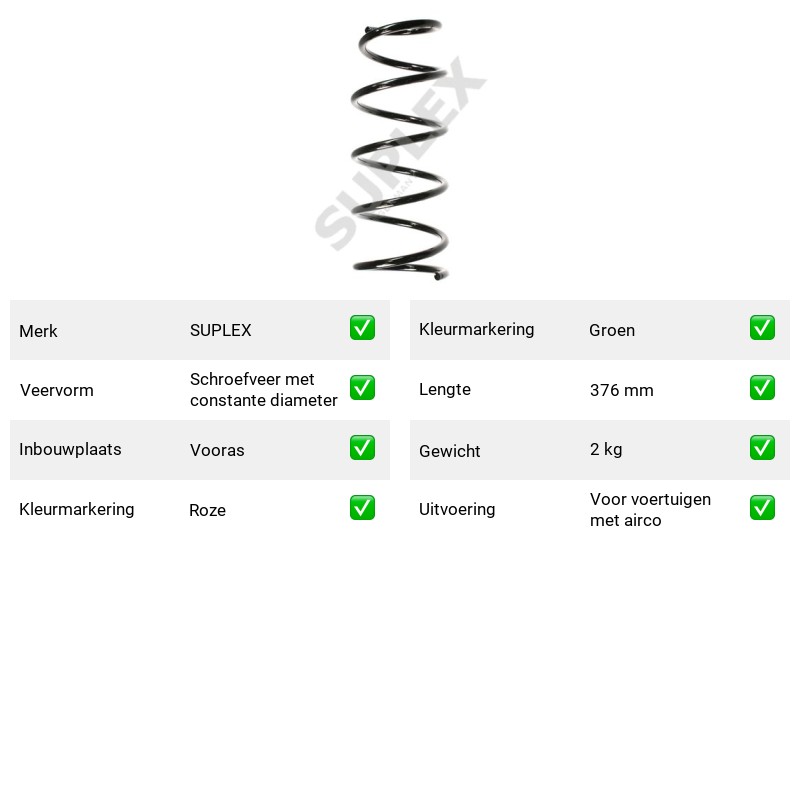 Merk SUPLEX ✅

Veervorm Schroefveer met constante diameter ✅

Inbouwplaats Vooras ✅

Kleurmarkering Roze ✅

Kleurmarkering Groen ✅

Lengte 376 mm ✅

Gewicht 2 kg ✅

Uitvoering Voor voertuigen met airco ✅

SUPLEX